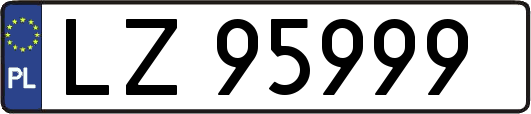 PL
LZ 95999